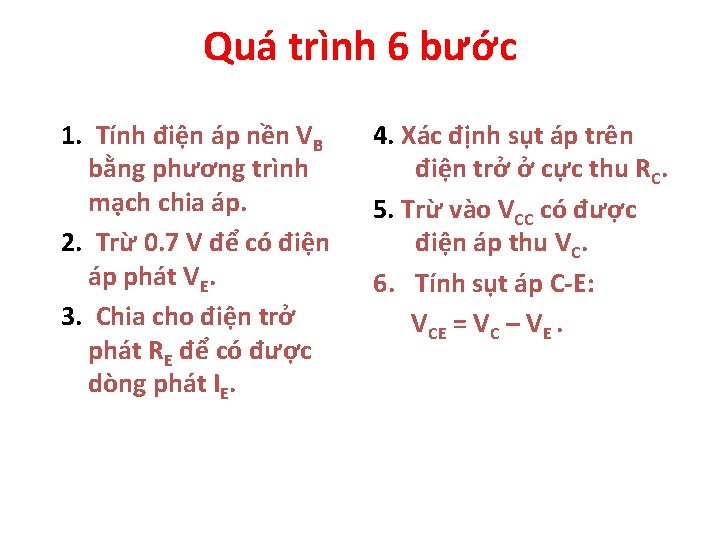 Quá trình 6 bước

1. Tính điện áp nền $V_B$ bằng phương trình mạch chia áp.

2. Trừ 0.7 V để có điện áp phát $V_E$.

3. Chia cho điện trở phát $R_E$ để có được dòng phát $I_E$.

4. Xác định sụt áp trên điện trở ở cực thu $R_C$.

5. Trừ vào $V_{CC}$ có được điện áp thu $V_C$.

6. Tính sụt áp C-E:

$V_{CE} = V_C - V_E$ .